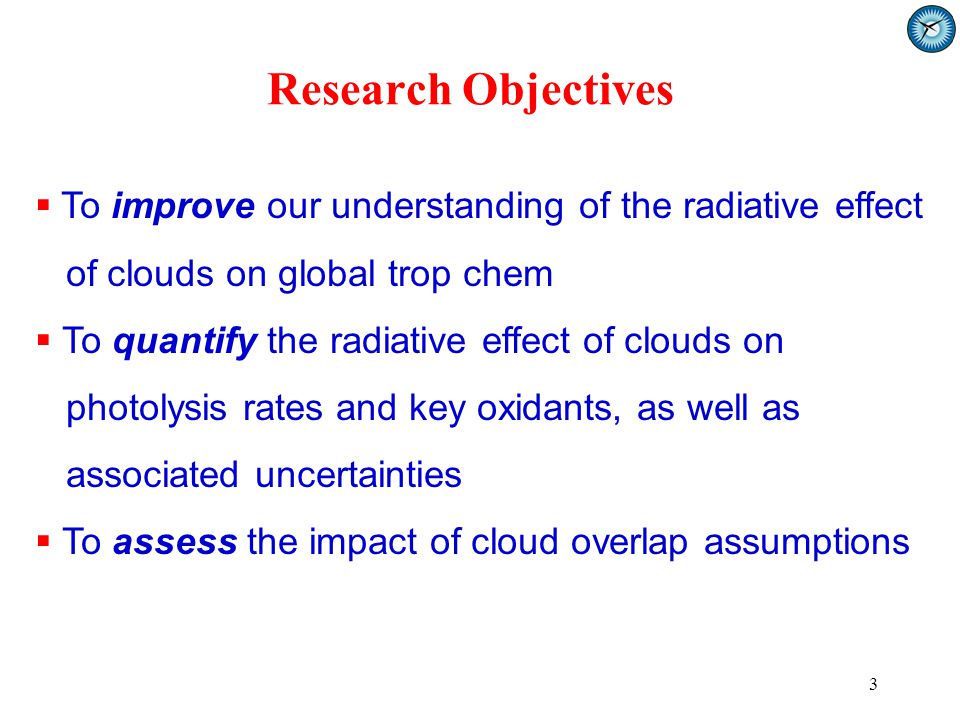 Research Objectives

▪ To improve our understanding of the radiative effect of clouds on global trop chem

▪ To quantify the radiative effect of clouds on photolysis rates and key oxidants, as well as associated uncertainties

▪ To assess the impact of cloud overlap assumptions

3